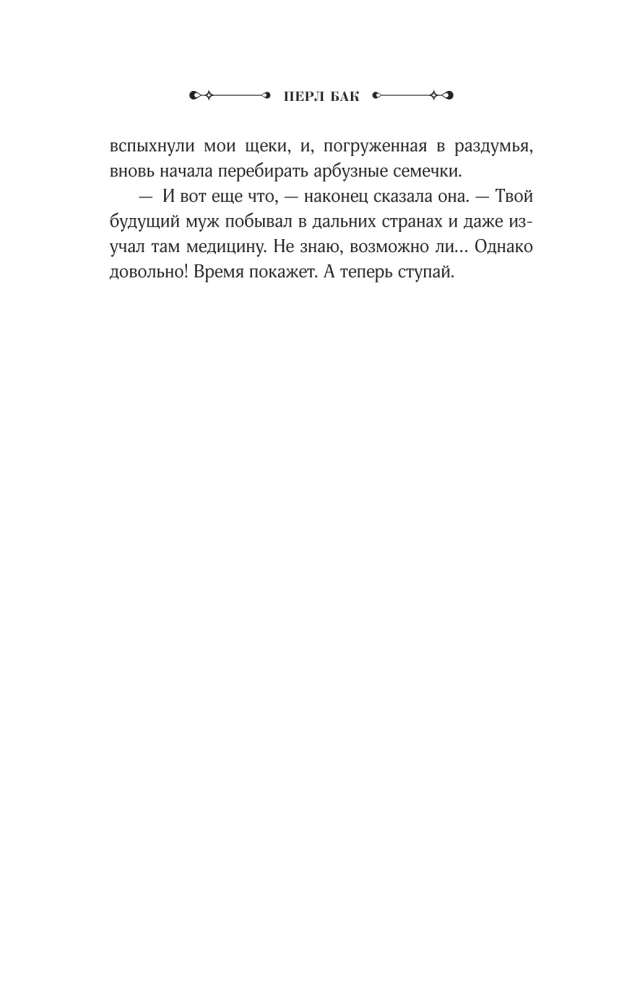 ПЕРЛ БАК

вспыхнули мои щеки, и, погруженная в раздумья, вновь начала перебирать арбузные семечки.

— И вот еще что, — наконец сказала она. — Твой будущий муж побывал в дальних странах и даже изучал там медицину. Не знаю, возможно ли... Однако довольно! Время покажет. А теперь ступай.